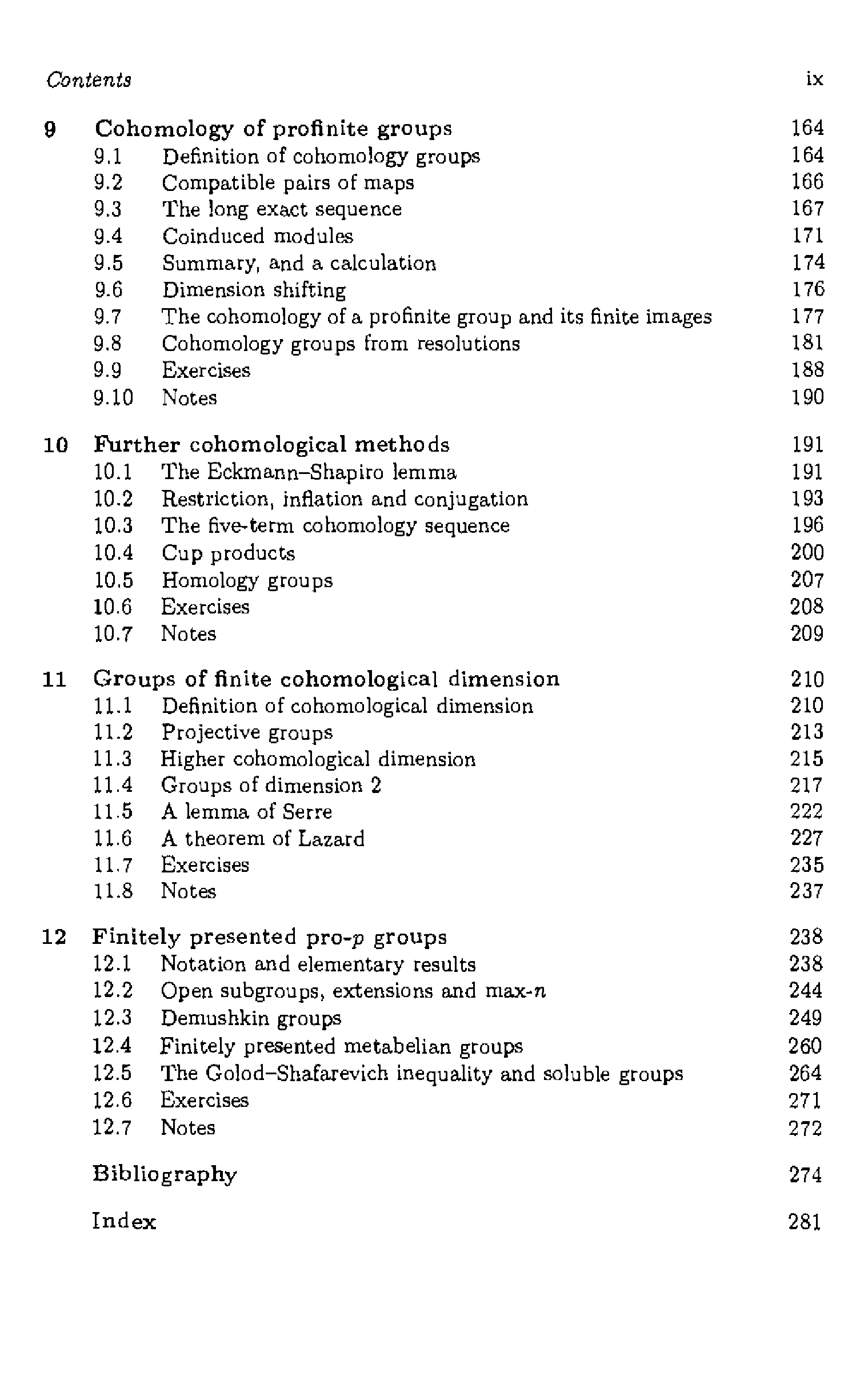 Contents ix

9 Cohomology of profinite groups 164
9.1 Definition of cohomology groups 164
9.2 Compatible pairs of maps 166
9.3 The long exact sequence 167
9.4 Coinduced modules 171
9.5 Summary, and a calculation 174
9.6 Dimension shifting 176
9.7 The cohomology of a profinite group and its finite images 177
9.8 Cohomology groups from resolutions 181
9.9 Exercises 188
9.10 Notes 190

10 Further cohomological methods 191
10.1 The Eckmann–Shapiro lemma 191
10.2 Restriction, inflation and conjugation 193
10.3 The five-term cohomology sequence 196
10.4 Cup products 200
10.5 Homology groups 207
10.6 Exercises 208
10.7 Notes 209

11 Groups of finite cohomological dimension 210
11.1 Definition of cohomological dimension 210
11.2 Projective groups 213
11.3 Higher cohomological dimension 215
11.4 Groups of dimension 2 217
11.5 A lemma of Serre 222
11.6 A theorem of Lazard 227
11.7 Exercises 235
11.8 Notes 237

12 Finitely presented pro-$p$ groups 238
12.1 Notation and elementary results 238
12.2 Open subgroups, extensions and max-$n$ 244
12.3 Demushkin groups 249
12.4 Finitely presented metabelian groups 260
12.5 The Golod–Shafarevich inequality and soluble groups 264
12.6 Exercises 271
12.7 Notes 272

Bibliography 274

Index 281